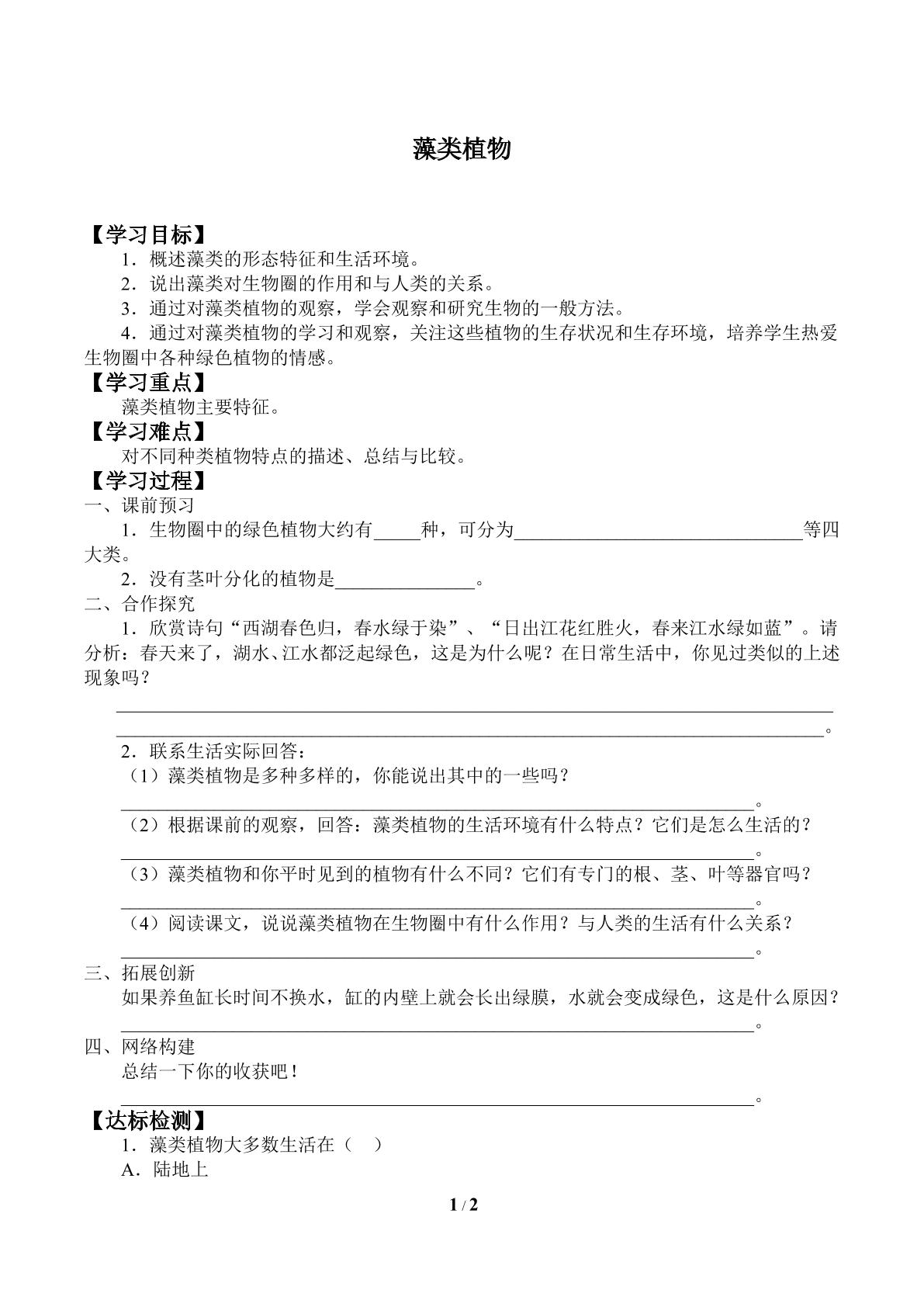 藻类植物

【学习目标】

1.概述藻类的形态特征和生活环境。

2.说出藻类对生物圈的作用和与人类的关系。

3.通过对藻类植物的观察，学会观察和研究生物的一般方法。

4.通过对藻类植物的学习和观察，关注这些植物的生存状况和生存环境，培养学生热爱生物圈中各种绿色植物的情感。

【学习重点】

藻类植物主要特征。

【学习难点】

对不同种类植物特点的描述、总结与比较。

【学习过程】

一、课前预习

1.生物圈中的绿色植物大约有____种，可分为____等四大类。

2.没有茎叶分化的植物是____。

二、合作探究

1.欣赏诗句“西湖春色归，春水绿于染”、“日出江花红胜火，春来江水绿如蓝”。请分析：春天来了，湖水、江水都泛起绿色，这是为什么呢？在日常生活中，你见过类似的上述现象吗？

____

____。

2.联系生活实际回答：

（1）藻类植物是多种多样的，你能说出其中的一些吗？

____。

（2）根据课前的观察，回答：藻类植物的生活环境有什么特点？它们是怎么生活的？

____。

（3）藻类植物和你平时见到的植物有什么不同？它们有专门的根、茎、叶等器官吗？

____。

（4）阅读课文，说说藻类植物在生物圈中有什么作用？与人类的生活有什么关系？

____。

三、拓展创新

如果养鱼缸长时间不换水，缸的内壁上就会长出绿膜，水就会变成绿色，这是什么原因？

____。

四、网络构建

总结一下你的收获吧！

____。

【达标检测】

1.藻类植物大多数生活在（ ）

A.陆地上

1 / 2